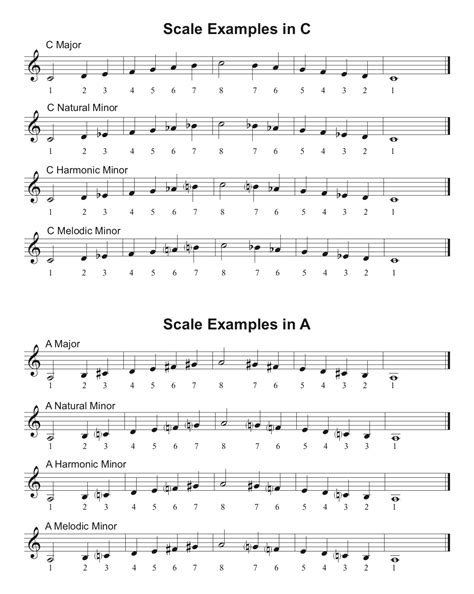 Scale Examples in C

C Major

1 2 3 4 5 6 7 8 7 6 5 4 3 2 1

C Natural Minor

1 2 3 4 5 6 7 8 7 6 5 4 3 2 1

C Harmonic Minor

1 2 3 4 5 6 7 8 7 6 5 4 3 2 1

C Melodic Minor

1 2 3 4 5 6 7 8 7 6 5 4 3 2 1

Scale Examples in A

A Major

1 2 3 4 5 6 7 8 7 6 5 4 3 2 1

A Natural Minor

1 2 3 4 5 6 7 8 7 6 5 4 3 3 1

A Harmonic Minor

1 2 3 4 5 6 7 8 7 6 5 4 3 2 1

A Melodic Minor

1 2 3 4 5 6 7 8 7 6 5 4 3 2 1